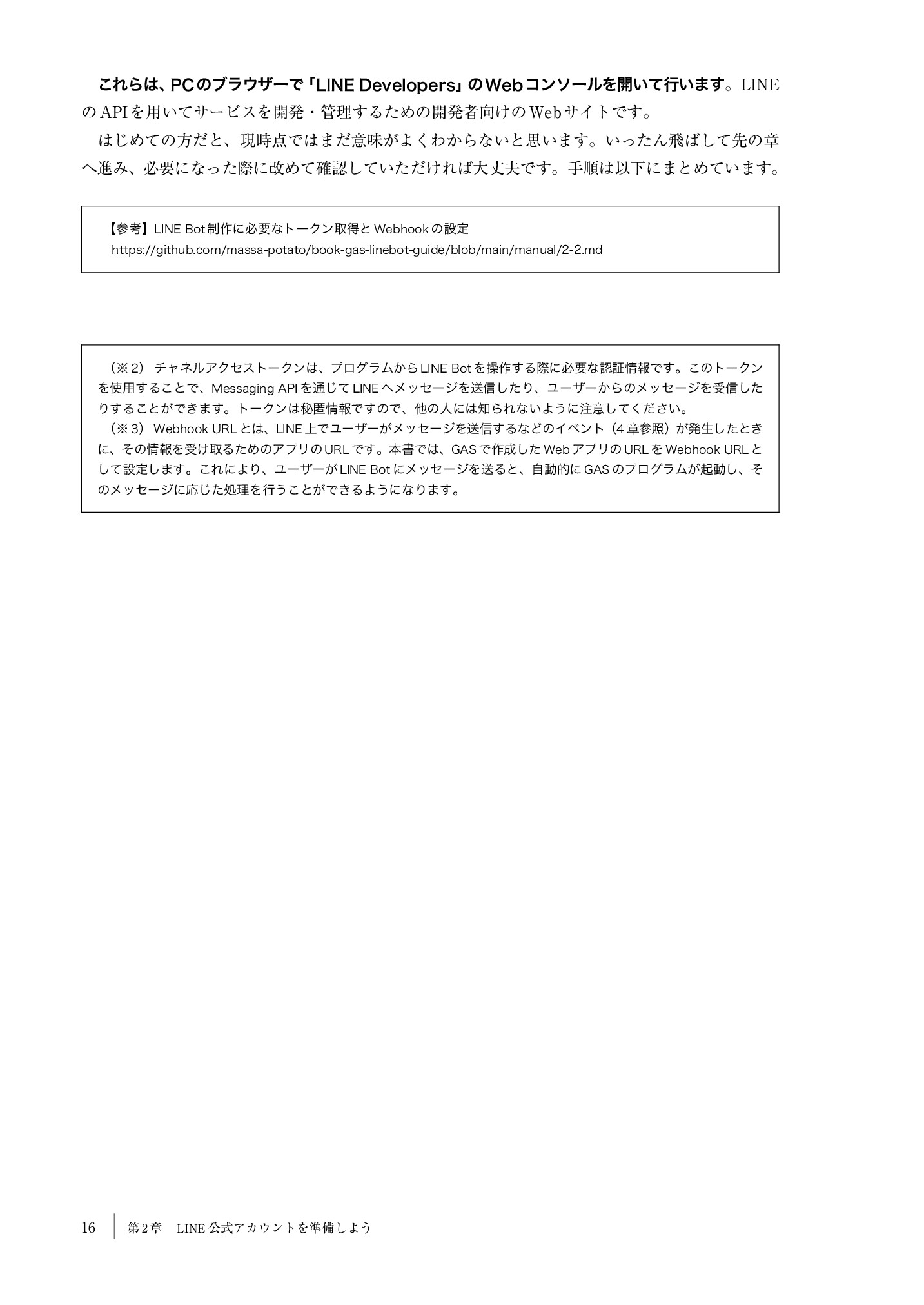 これらは、PCのブラウザーで「LINE Developers」のWebコンソールを開いて行います。LINEのAPIを用いてサービスを開発・管理するための開発者向けのWebサイトです。

はじめての方だと、現時点ではまだ意味がよくわからないと思います。いったん飛ばして先の章へ進み、必要になった際に改めて確認していただければ大丈夫です。手順は以下にまとめています。

【参考】LINE Bot制作に必要なトークン取得とWebhookの設定
https://github.com/massa-potato/book-gas-linebot-guide/blob/main/manual/2-2.md

（※2） チャネルアクセストークンは、プログラムからLINE Botを操作する際に必要な認証情報です。このトークンを使用することで、Messaging APIを通じてLINEへメッセージを送信したり、ユーザーからのメッセージを受信したりすることができます。トークンは秘匿情報ですので、他の人には知られないように注意してください。
（※3） Webhook URLとは、LINE上でユーザーがメッセージを送信するなどのイベント（4章参照）が発生したときに、その情報を受け取るためのアプリのURLです。本書では、GASで作成したWebアプリのURLをWebhook URLとして設定します。これにより、ユーザーがLINE Botにメッセージを送ると、自動的にGASのプログラムが起動し、そのメッセージに応じた処理を行うことができるようになります。

16 第2章 LINE公式アカウントを準備しよう